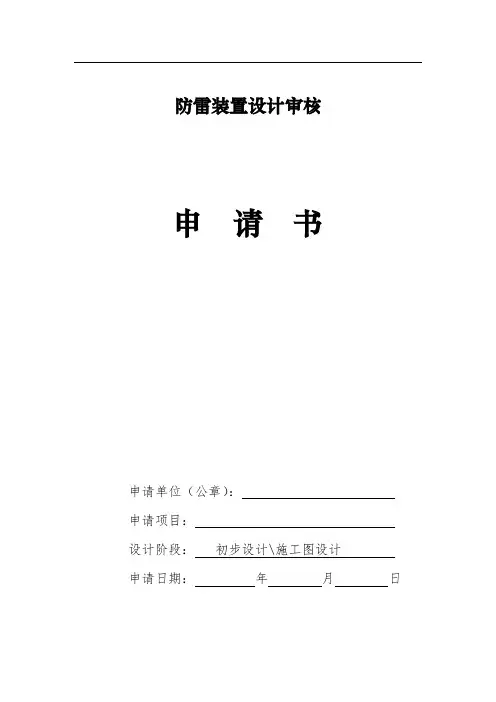 防雷装置设计审核

申 请 书

申请单位（公章）：____

申请项目：____

设计阶段：初步设计\施工图设计

申请日期：____年____月____日